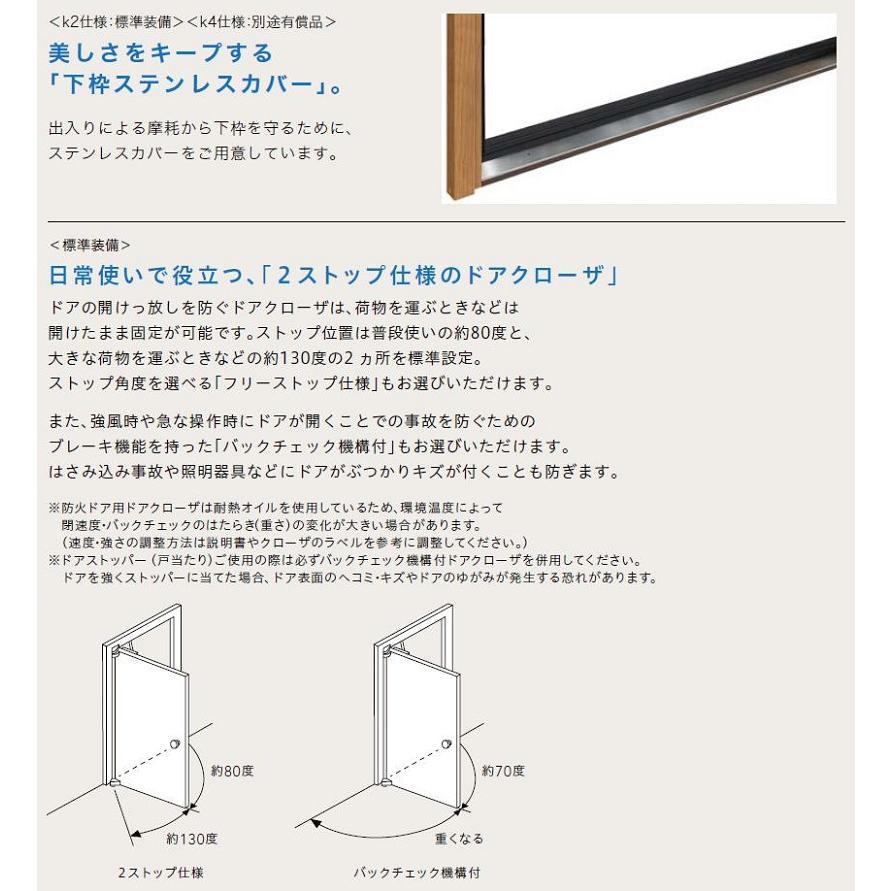 <k2仕様:標準装備><k4仕様:別途有償品>

美しさをキープする「下枠ステンレスカバー」。

出入りによる摩耗から下枠を守るために、ステンレスカバーをご用意しています。

<標準装備>

日常使いで役立つ、「2ストップ仕様のドアクローザ」

ドアの開けっ放しを防ぐドアクローザは、荷物を運ぶときなどは開けたまま固定が可能です。ストップ位置は普段使いの約80度と、大きな荷物を運ぶときなどの約130度の2ヵ所を標準設定。ストップ角度を選べる「フリーストップ仕様」もお選びいただけます。

また、強風時や急な操作時にドアが開くことでの事故を防ぐためのブレーキ機能を持った「バックチェック機構付」もお選びいただけます。はさみ込み事故や照明器具などにドアがぶつかりキズが付くことも防ぎます。

※防火ドア用ドアクローザは耐熱オイルを使用しているため、環境温度によって閉速度・バックチェックのはたらき(重さ)の変化が大きい場合があります。(速度・強さの調整方法は説明書やクローザのラベルを参考に調整してください。)
※ドアストッパー(戸当たり)ご使用の際は必ずバックチェック機構付ドアクローザを併用してください。ドアを強くストッパーに当てた場合、ドア表面のヘコミ・キズやドアのゆがみが発生する恐れがあります。

約80度
約130度
2ストップ仕様

約70度
重くなる
バックチェック機構付